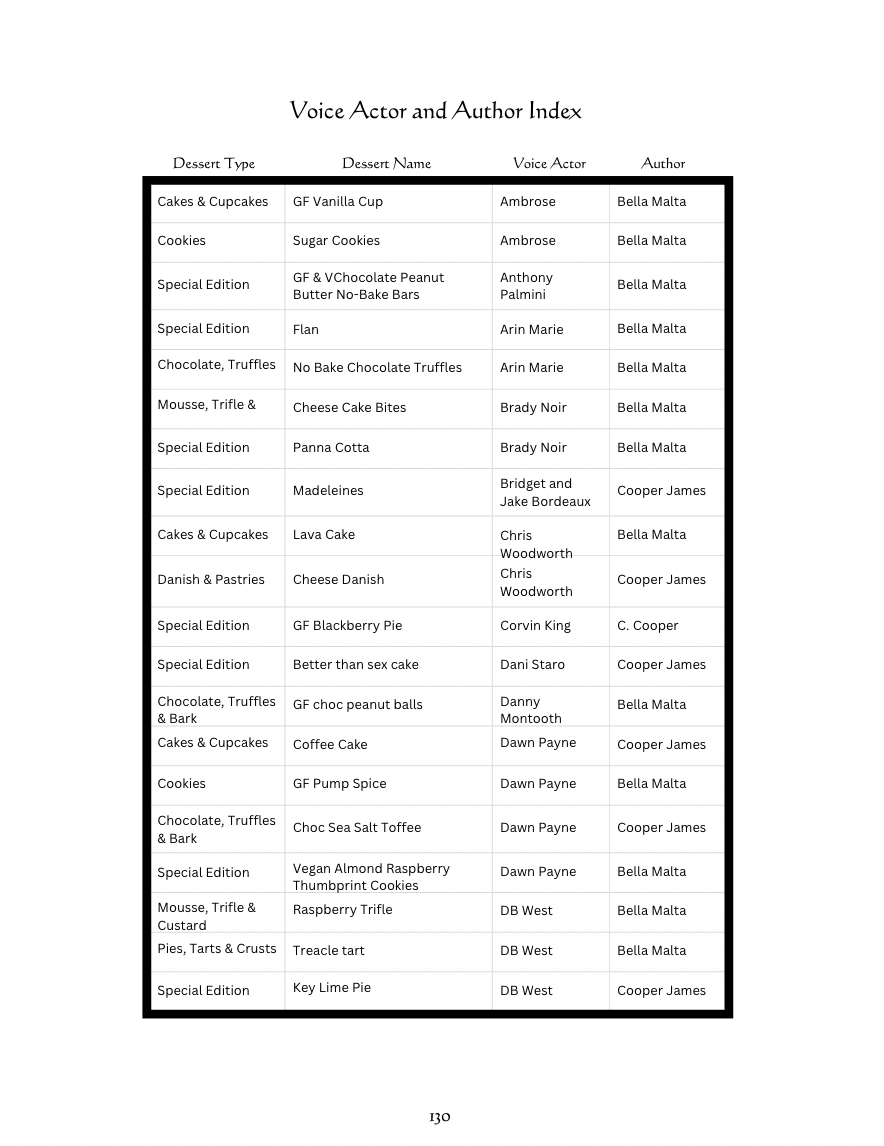 Voice Actor and Author Index

| Dessert Type | Dessert Name | Voice Actor | Author |
|---|---|---|---|
| Cakes & Cupcakes | GF Vanilla Cup | Ambrose | Bella Malta |
| Cookies | Sugar Cookies | Ambrose | Bella Malta |
| Special Edition | GF & VChocolate Peanut Butter No-Bake Bars | Anthony Palmini | Bella Malta |
| Special Edition | Flan | Arin Marie | Bella Malta |
| Chocolate, Truffles | No Bake Chocolate Truffles | Arin Marie | Bella Malta |
| Mousse, Trifle & | Cheese Cake Bites | Brady Noir | Bella Malta |
| Special Edition | Panna Cotta | Brady Noir | Bella Malta |
| Special Edition | Madeleines | Bridget and Jake Bordeaux | Cooper James |
| Cakes & Cupcakes | Lava Cake | Chris Woodworth | Bella Malta |
| Danish & Pastries | Cheese Danish | Chris Woodworth | Cooper James |
| Special Edition | GF Blackberry Pie | Corvin King | C. Cooper |
| Special Edition | Better than sex cake | Dani Staro | Cooper James |
| Chocolate, Truffles & Bark | GF choc peanut balls | Danny Montooth | Bella Malta |
| Cakes & Cupcakes | Coffee Cake | Dawn Payne | Cooper James |
| Cookies | GF Pump Spice | Dawn Payne | Bella Malta |
| Chocolate, Truffles & Bark | Choc Sea Salt Toffee | Dawn Payne | Cooper James |
| Special Edition | Vegan Almond Raspberry Thumbprint Cookies | Dawn Payne | Bella Malta |
| Mousse, Trifle & Custard | Raspberry Trifle | DB West | Bella Malta |
| Pies, Tarts & Crusts | Treacle tart | DB West | Bella Malta |
| Special Edition | Key Lime Pie | DB West | Cooper James |

130